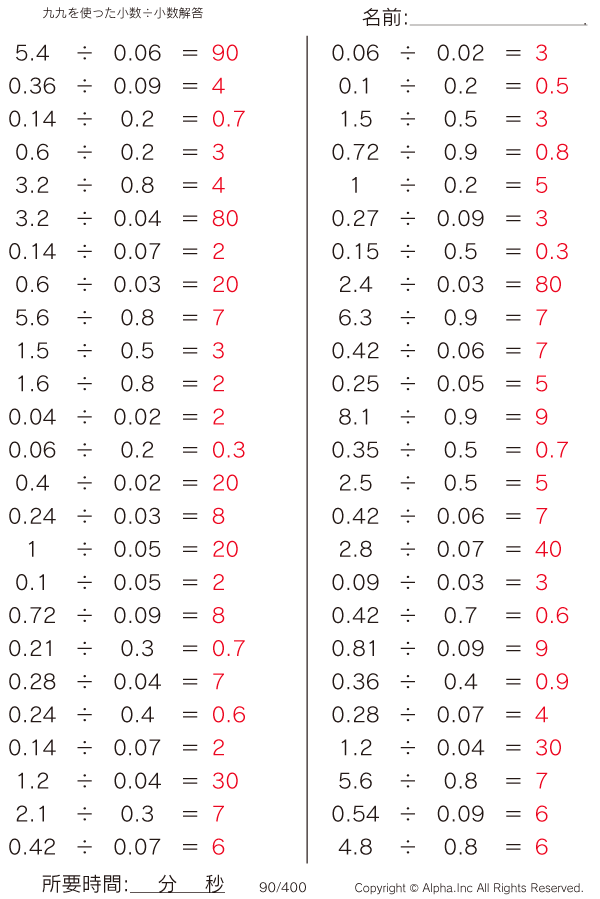 九九を使った小数÷小数解答

名前:

$5.4 \div 0.06 = 90$
$0.36 \div 0.09 = 4$
$0.14 \div 0.2 = 0.7$
$0.6 \div 0.2 = 3$
$3.2 \div 0.8 = 4$
$3.2 \div 0.04 = 80$
$0.14 \div 0.07 = 2$
$0.6 \div 0.03 = 20$
$5.6 \div 0.8 = 7$
$1.5 \div 0.5 = 3$
$1.6 \div 0.8 = 2$
$0.04 \div 0.02 = 2$
$0.06 \div 0.2 = 0.3$
$0.4 \div 0.02 = 20$
$0.24 \div 0.03 = 8$
$1 \div 0.05 = 20$
$0.1 \div 0.05 = 2$
$0.72 \div 0.09 = 8$
$0.21 \div 0.3 = 0.7$
$0.28 \div 0.04 = 7$
$0.24 \div 0.4 = 0.6$
$0.14 \div 0.07 = 2$
$1.2 \div 0.04 = 30$
$2.1 \div 0.3 = 7$
$0.42 \div 0.07 = 6$

$0.06 \div 0.02 = 3$
$0.1 \div 0.2 = 0.5$
$1.5 \div 0.5 = 3$
$0.72 \div 0.9 = 0.8$
$1 \div 0.2 = 5$
$0.27 \div 0.09 = 3$
$0.15 \div 0.5 = 0.3$
$2.4 \div 0.03 = 80$
$6.3 \div 0.9 = 7$
$0.42 \div 0.06 = 7$
$0.25 \div 0.05 = 5$
$8.1 \div 0.9 = 9$
$0.35 \div 0.5 = 0.7$
$2.5 \div 0.5 = 5$
$0.42 \div 0.06 = 7$
$2.8 \div 0.07 = 40$
$0.09 \div 0.03 = 3$
$0.42 \div 0.7 = 0.6$
$0.81 \div 0.09 = 9$
$0.36 \div 0.4 = 0.9$
$0.28 \div 0.07 = 4$
$1.2 \div 0.04 = 30$
$5.6 \div 0.8 = 7$
$0.54 \div 0.09 = 6$
$4.8 \div 0.8 = 6$

所要時間: 分 秒 90/400 Copyright © Alpha.Inc All Rights Reserved.